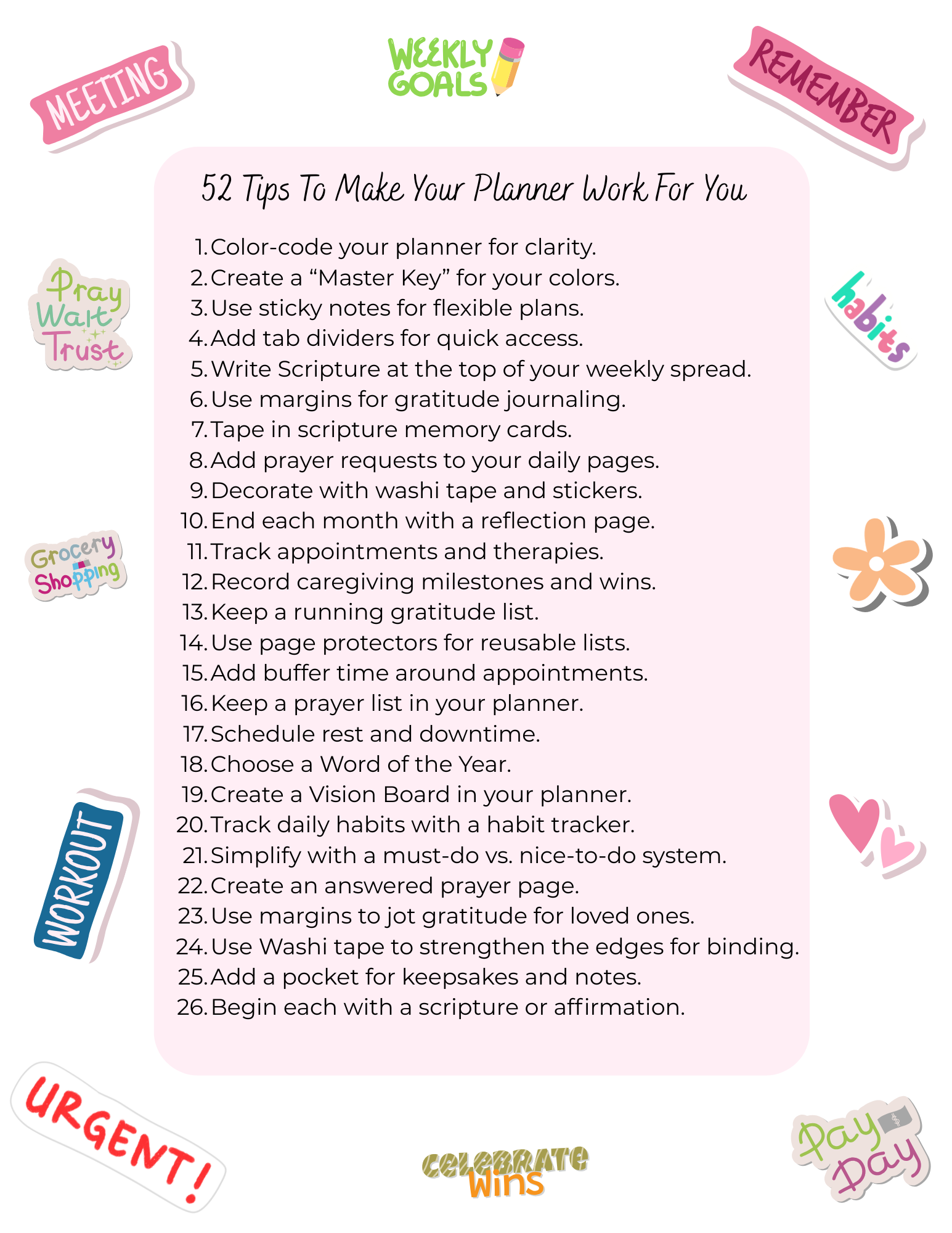 MEETING

WEEKLY GOALS

REMEMBER

52 Tips To Make Your Planner Work For You

1. Color-code your planner for clarity.
2. Create a “Master Key” for your colors.
3. Use sticky notes for flexible plans.
4. Add tab dividers for quick access.
5. Write Scripture at the top of your weekly spread.
6. Use margins for gratitude journaling.
7. Tape in scripture memory cards.
8. Add prayer requests to your daily pages.
9. Decorate with washi tape and stickers.
10. End each month with a reflection page.
11. Track appointments and therapies.
12. Record caregiving milestones and wins.
13. Keep a running gratitude list.
14. Use page protectors for reusable lists.
15. Add buffer time around appointments.
16. Keep a prayer list in your planner.
17. Schedule rest and downtime.
18. Choose a Word of the Year.
19. Create a Vision Board in your planner.
20. Track daily habits with a habit tracker.
21. Simplify with a must-do vs. nice-to-do system.
22. Create an answered prayer page.
23. Use margins to jot gratitude for loved ones.
24. Use Washi tape to strengthen the edges for binding.
25. Add a pocket for keepsakes and notes.
26. Begin each with a scripture or affirmation.

Pray Wait Trust

habits

Grocery Shopping

WORKOUT

URGENT!

celebrate wins

Pay Day